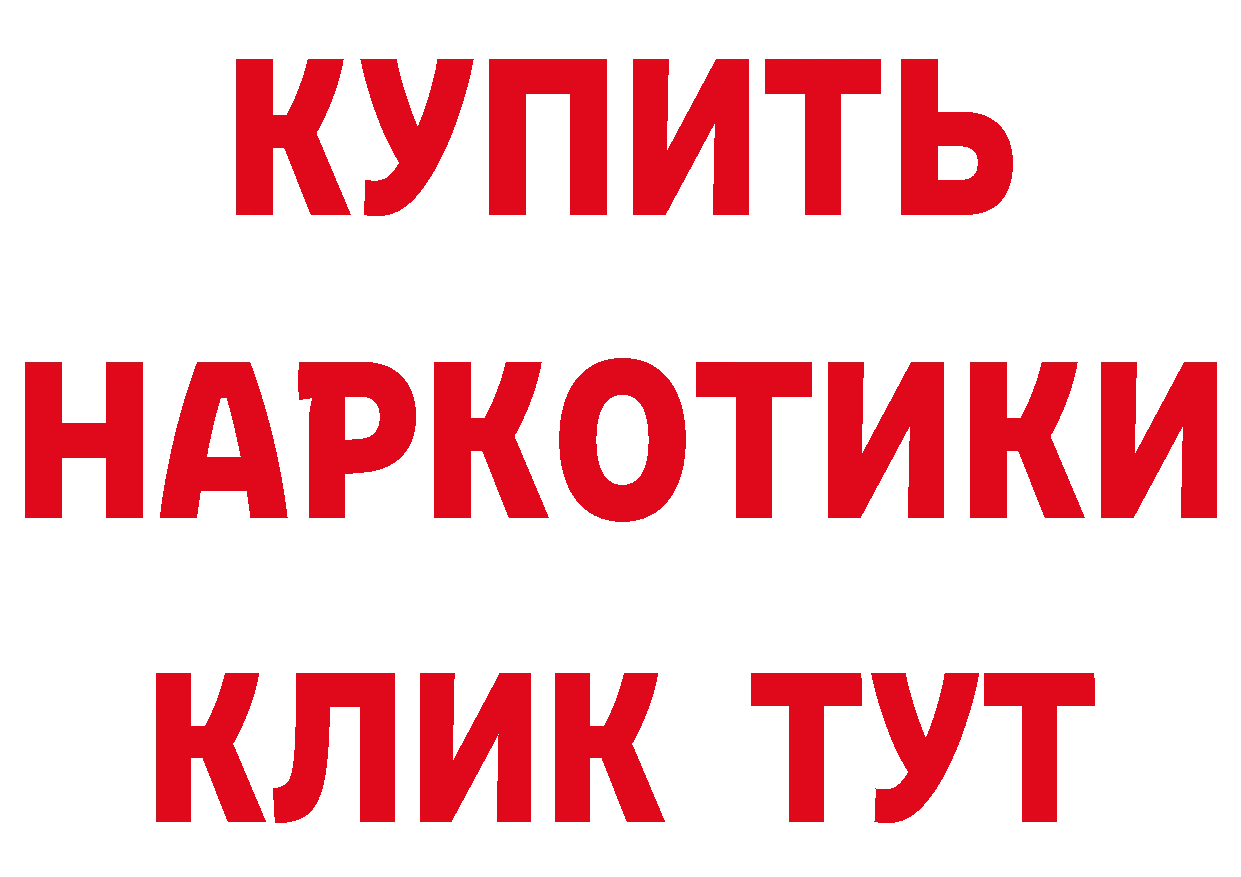 КУПИТЬ
НАРКОТИКИ
КЛИК ТУТ